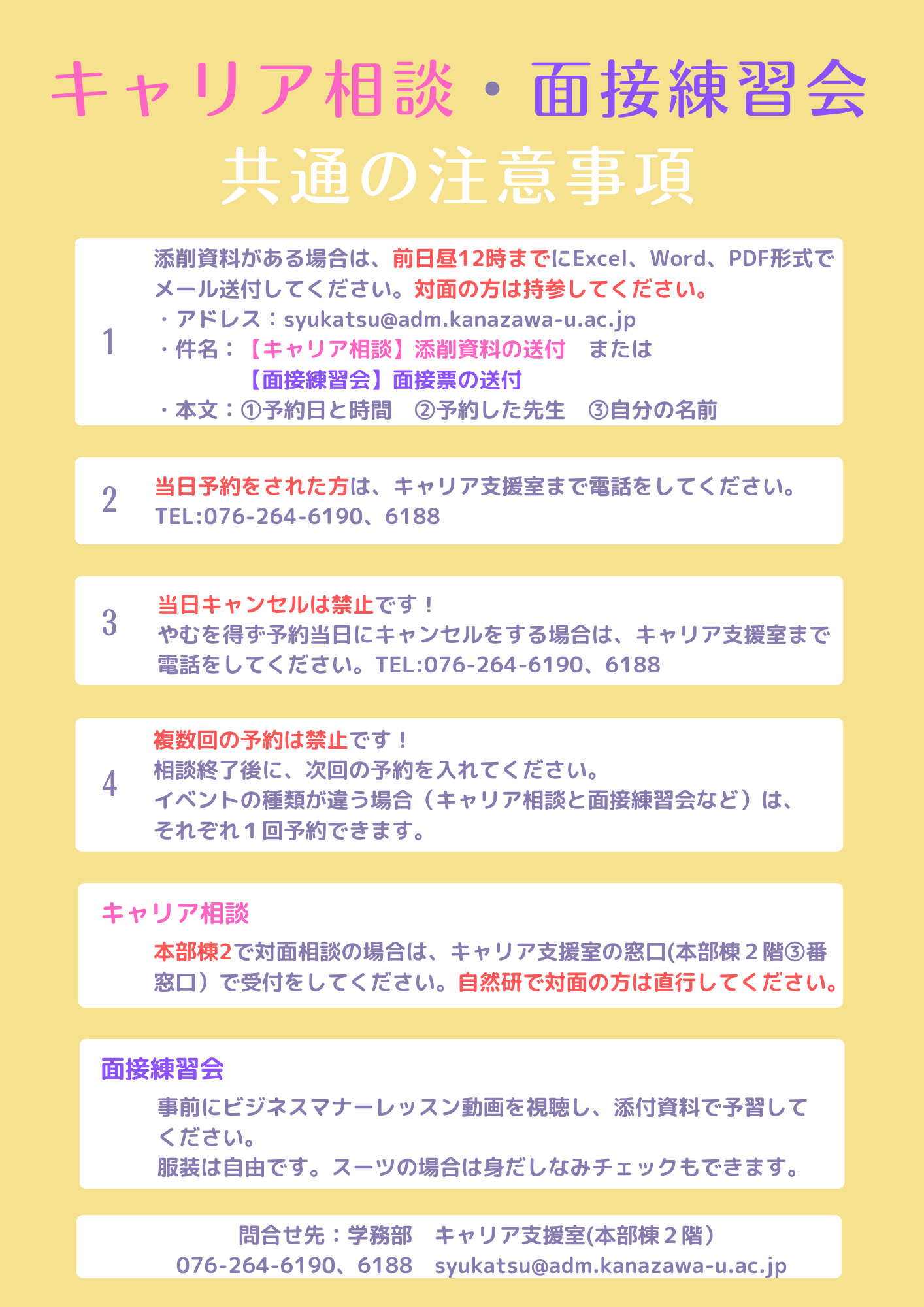 キャリア相談・面接練習会
共通の注意事項

1
添削資料がある場合は、前日昼12時までにExcel、Word、PDF形式でメール送付してください。対面の方は持参してください。
・アドレス：syukatsu@adm.kanazawa-u.ac.jp
・件名：【キャリア相談】添削資料の送付　または
【面接練習会】面接票の送付
・本文：①予約日と時間　②予約した先生　③自分の名前

2
当日予約をされた方は、キャリア支援室まで電話をしてください。
TEL:076-264-6190、6188

3
当日キャンセルは禁止です！
やむを得ず予約当日にキャンセルをする場合は、キャリア支援室まで電話をしてください。TEL:076-264-6190、6188

4
複数回の予約は禁止です！
相談終了後に、次回の予約を入れてください。
イベントの種類が違う場合（キャリア相談と面接練習会など）は、それぞれ１回予約できます。

キャリア相談
本部棟2で対面相談の場合は、キャリア支援室の窓口(本部棟２階③番窓口）で受付をしてください。自然研で対面の方は直行してください。

面接練習会
事前にビジネスマナーレッスン動画を視聴し、添付資料で予習してください。
服装は自由です。スーツの場合は身だしなみチェックもできます。

問合せ先：学務部　キャリア支援室(本部棟２階)
076-264-6190、6188　syukatsu@adm.kanazawa-u.ac.jp